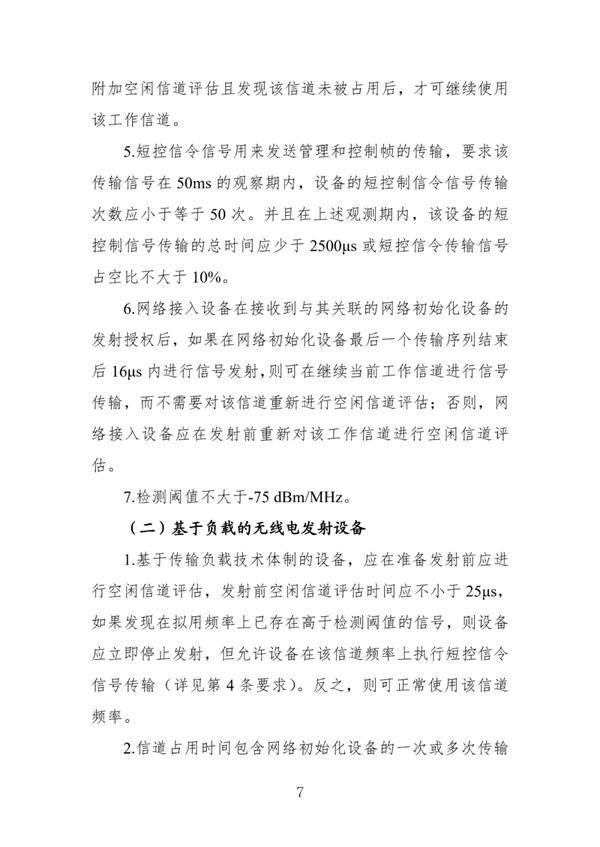 附加空闲信道评估且发现该信道未被占用后，才可继续使用该工作信道。

5.短控信令信号用来发送管理和控制帧的传输，要求该传输信号在 50ms 的观察期内，设备的短控制信令信号传输次数应小于等于 50 次。并且在上述观测期内，该设备的短控制信号传输的总时间应少于 2500μs 或短控信令传输信号占空比不大于 10%。

6.网络接入设备在接收到与其关联的网络初始化设备的发射授权后，如果在网络初始化设备最后一个传输序列结束后 16μs 内进行信号发射，则可在继续当前工作信道进行信号传输，而不需要对该信道重新进行空闲信道评估；否则，网络接入设备应在发射前重新对该工作信道进行空闲信道评估。

7.检测阈值不大于-75 dBm/MHz。

（二）基于负载的无线电发射设备

1.基于传输负载技术体制的设备，应在准备发射前应进行空闲信道评估，发射前空闲信道评估时间应不小于 25μs，如果发现在拟用频率上已存在高于检测阈值的信号，则设备应立即停止发射，但允许设备在该信道频率上执行短控信令信号传输（详见第 4 条要求）。反之，则可正常使用该信道频率。

2.信道占用时间包含网络初始化设备的一次或多次传输

7